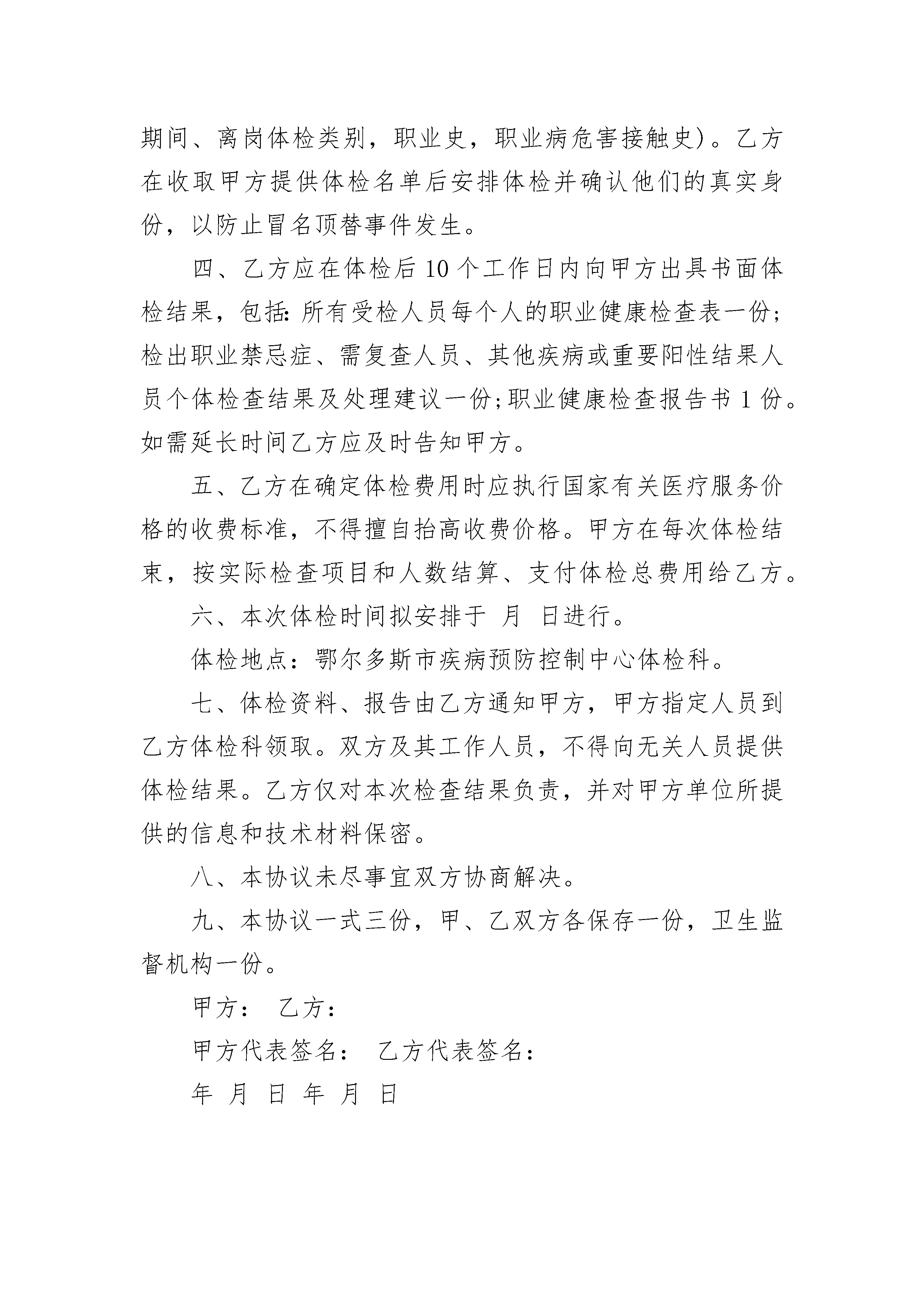 期间、离岗体检类别，职业史，职业病危害接触史)。乙方在收取甲方提供体检名单后安排体检并确认他们的真实身份，以防止冒名顶替事件发生。

四、乙方应在体检后10个工作日内向甲方出具书面体检结果，包括:所有受检人员每个人的职业健康检查表一份;检出职业禁忌症、需复查人员、其他疾病或重要阳性结果人员个体检查结果及处理建议一份;职业健康检查报告书1份。如需延长时间乙方应及时告知甲方。

五、乙方在确定体检费用时应执行国家有关医疗服务价格的收费标准，不得擅自抬高收费价格。甲方在每次体检结束，按实际检查项目和人数结算、支付体检总费用给乙方。

六、本次体检时间拟安排于 月 日进行。

体检地点：鄂尔多斯市疾病预防控制中心体检科。

七、体检资料、报告由乙方通知甲方，甲方指定人员到乙方体检科领取。双方及其工作人员，不得向无关人员提供体检结果。乙方仅对本次检查结果负责，并对甲方单位所提供的信息和技术材料保密。

八、本协议未尽事宜双方协商解决。

九、本协议一式三份，甲、乙双方各保存一份，卫生监督机构一份。

甲方： 乙方：

甲方代表签名： 乙方代表签名：

年 月 日 年 月 日